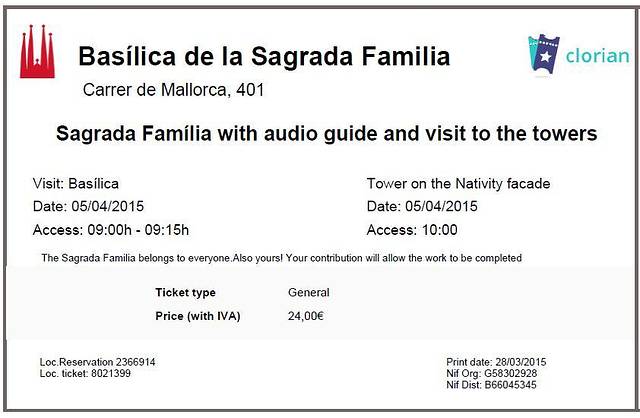 Basílica de la Sagrada Familia

clorian

Carrer de Mallorca, 401

Sagrada Família with audio guide and visit to the towers

Visit: Basílica
Date: 05/04/2015
Access: 09:00h - 09:15h

Tower on the Nativity facade
Date: 05/04/2015
Access: 10:00

The Sagrada Familia belongs to everyone.Also yours! Your contribution will allow the work to be completed

| Ticket type | General |
|---|---|
| Price (with IVA) | 24,00€ |

Loc.Reservation 2366914
Loc. ticket: 8021399

Print date: 28/03/2015
Nif Org: G58302928
Nif Dist: B66045345